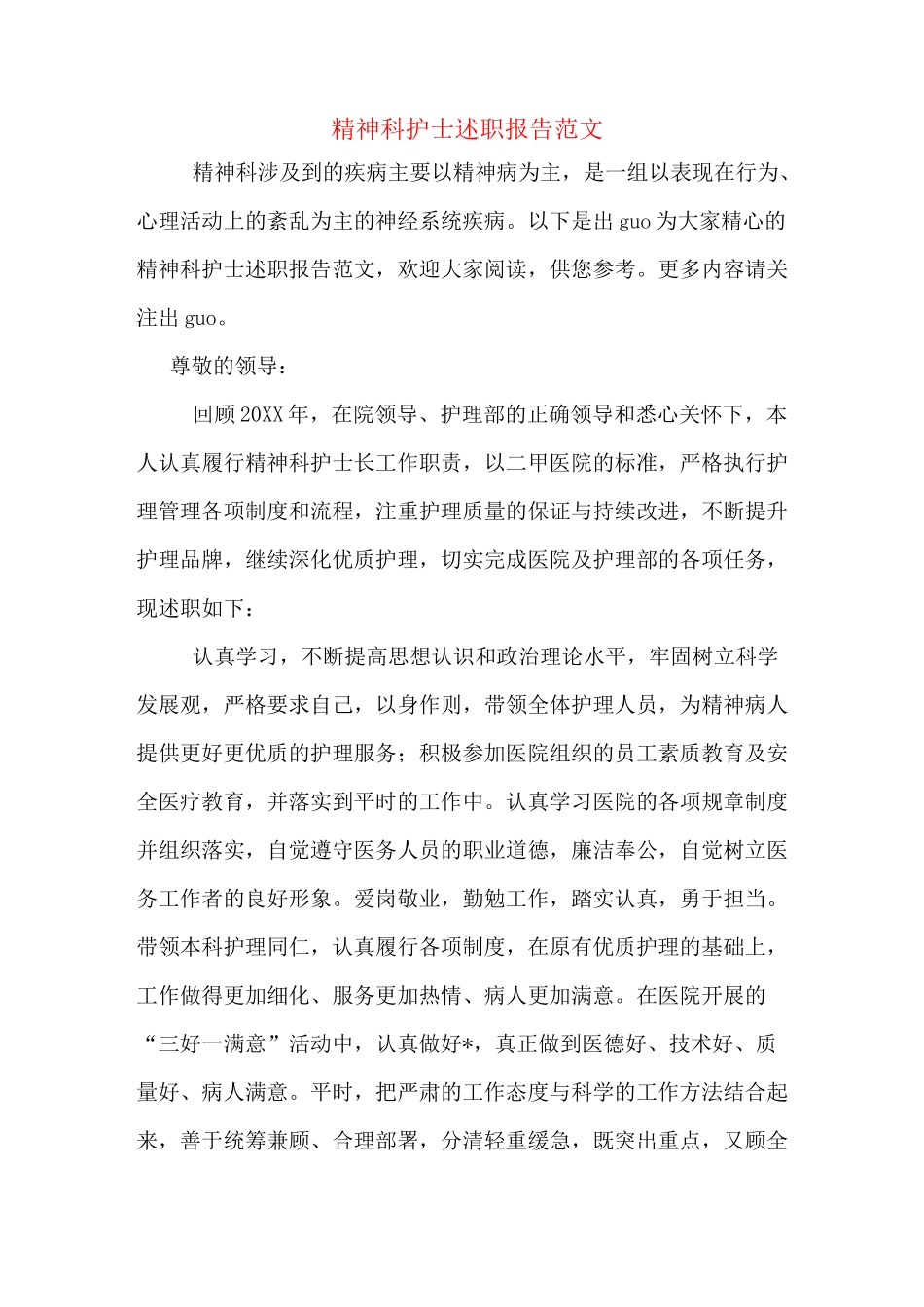 精神科护士述职报告范文

精神科涉及到的疾病主要以精神病为主，是一组以表现在行为、心理活动上的紊乱为主的神经系统疾病。以下是出guo为大家精心的精神科护士述职报告范文，欢迎大家阅读，供您参考。更多内容请关注出guo。

尊敬的领导：

回顾20XX年，在院领导、护理部的正确领导和悉心关怀下，本人认真履行精神科护士长工作职责，以二甲医院的标准，严格执行护理管理各项制度和流程，注重护理质量的保证与持续改进，不断提升护理品牌，继续深化优质护理，切实完成医院及护理部的各项任务，现述职如下：

认真学习，不断提高思想认识和政治理论水平，牢固树立科学发展观，严格要求自己，以身作则，带领全体护理人员，为精神病人提供更好更优质的护理服务；积极参加医院组织的员工素质教育及安全医疗教育，并落实到平时的工作中。认真学习医院的各项规章制度并组织落实，自觉遵守医务人员的职业道德，廉洁奉公，自觉树立医务工作者的良好形象。爱岗敬业，勤勉工作，踏实认真，勇于担当。带领本科护理同仁，认真履行各项制度，在原有优质护理的基础上，工作做得更加细化、服务更加热情、病人更加满意。在医院开展的“三好一满意”活动中，认真做好*，真正做到医德好、技术好、质量好、病人满意。平时，把严肃的工作态度与科学的工作方法结合起来，善于统筹兼顾、合理部署，分清轻重缓急，既突出重点，又顾全